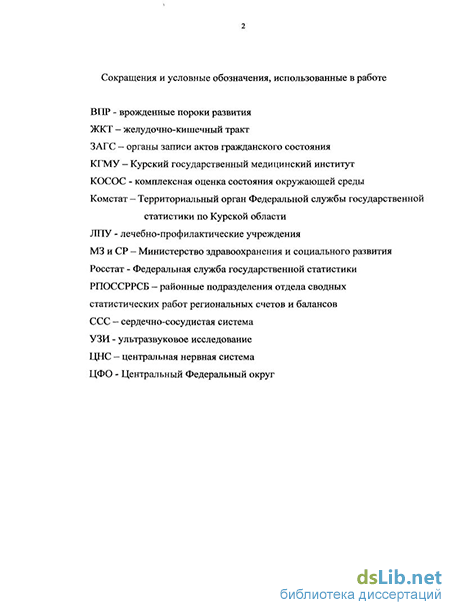 2

Сокращения и условные обозначения, использованные в работе

ВПР - врожденные пороки развития

ЖКТ – желудочно-кишечный тракт

ЗАГС – органы записи актов гражданского состояния

КГМУ – Курский государственный медицинский институт

КОСОС - комплексная оценка состояния окружающей среды

Комстат – Территориальный орган Федеральной службы государственной статистики по Курской области

ЛПУ - лечебно-профилактические учреждения

МЗ и СР – Министерство здравоохранения и социального развития

Росстат - Федеральная служба государственной статистики

РПОССРРСБ – районные подразделения отдела сводных статистических работ региональных счетов и балансов

ССС – сердечно-сосудистая система

УЗИ - ультразвуковое исследование

ЦНС – центральная нервная система

ЦФО - Центральный Федеральный округ

dsLib.net
библиотека диссертаций